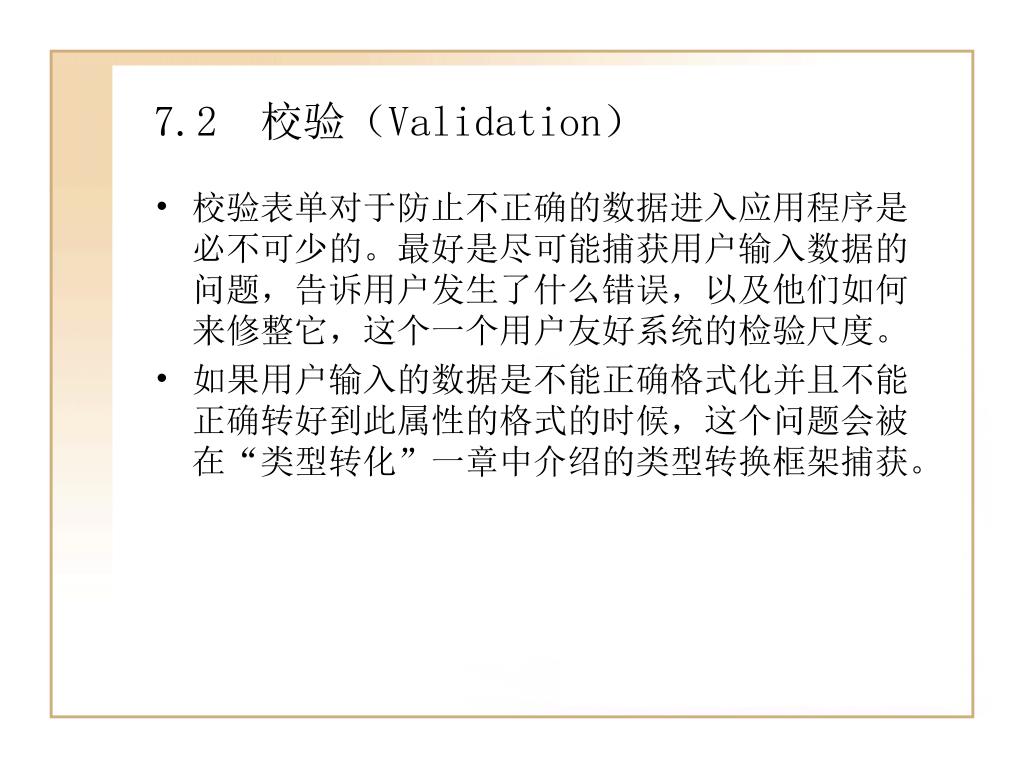 7.2 校验（Validation）

• 校验表单对于防止不正确的数据进入应用程序是必不可少的。最好是尽可能捕获用户输入数据的问题，告诉用户发生了什么错误，以及他们如何来修整它，这个一个用户友好系统的检验尺度。

• 如果用户输入的数据是不能正确格式化并且不能正确转好到此属性的格式的时候，这个问题会被在“类型转化”一章中介绍的类型转换框架捕获。